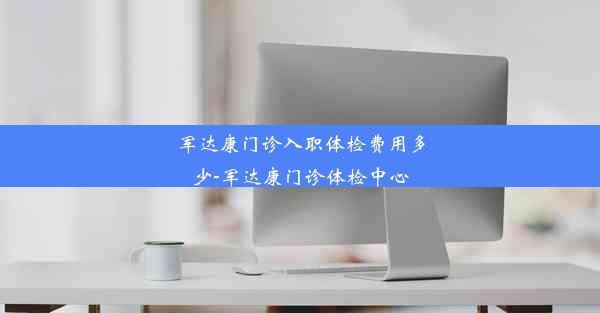 军达康门诊入职体检费用多少-军达康门诊体检中心